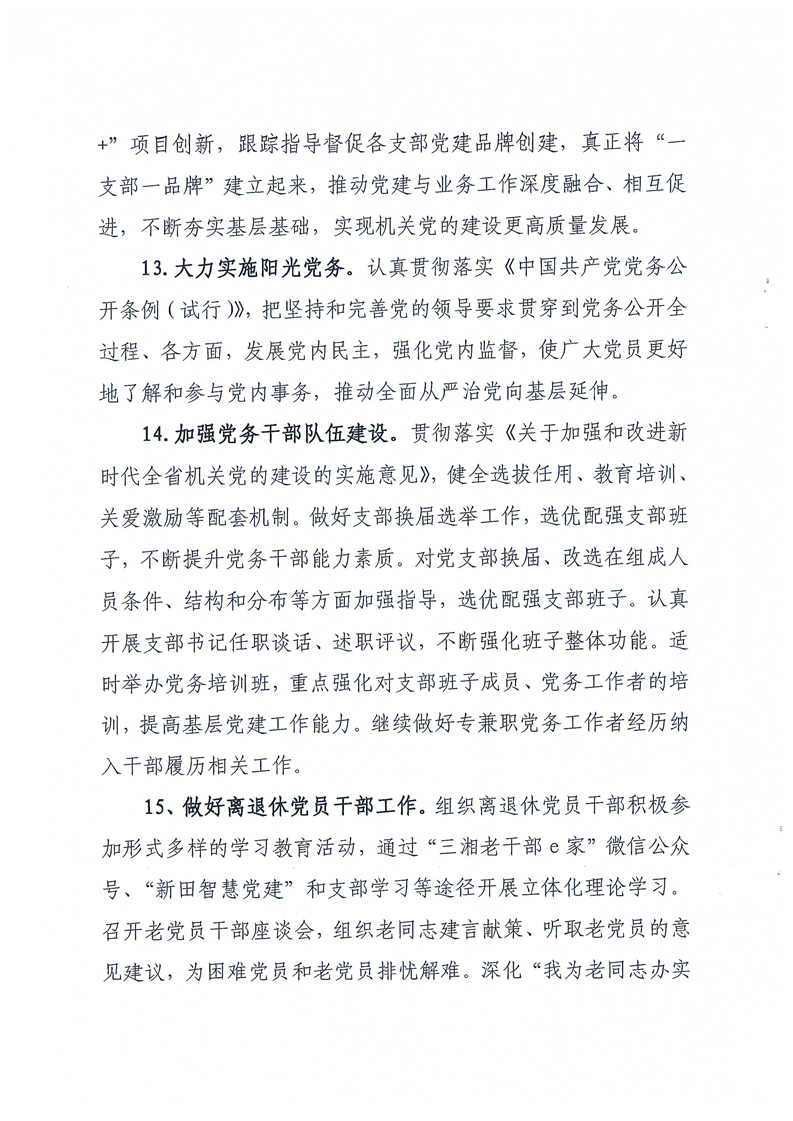 +”项目创新，跟踪指导督促各支部党建品牌创建，真正将“一支部一品牌”建立起来，推动党建与业务工作深度融合、相互促进，不断夯实基层基础，实现机关党的建设更高质量发展。

13.大力实施阳光党务。认真贯彻落实《中国共产党党务公开条例（试行）》，把坚持和完善党的领导要求贯穿到党务公开全过程、各方面，发展党内民主，强化党内监督，使广大党员更好地了解和参与党内事务，推动全面从严治党向基层延伸。

14.加强党务干部队伍建设。贯彻落实《关于加强和改进新时代全省机关党的建设的实施意见》，健全选拔任用、教育培训、关爱激励等配套机制。做好支部换届选举工作，选优配强支部班子，不断提升党务干部能力素质。对党支部换届、改选在组成人员条件、结构和分布等方面加强指导，选优配强支部班子。认真开展支部书记任职谈话、述职评议，不断强化班子整体功能。适时举办党务培训班，重点强化对支部班子成员、党务工作者的培训，提高基层党建工作能力。继续做好专兼职党务工作者经历纳入干部履历相关工作。

15、做好离退休党员干部工作。组织离退休党员干部积极参加形式多样的学习教育活动，通过“三湘老干部e家”微信公众号、“新田智慧党建”和支部学习等途径开展立体化理论学习。召开老党员干部座谈会，组织老同志建言献策、听取老党员的意见建议，为困难党员和老党员排忧解难。深化“我为老同志办实